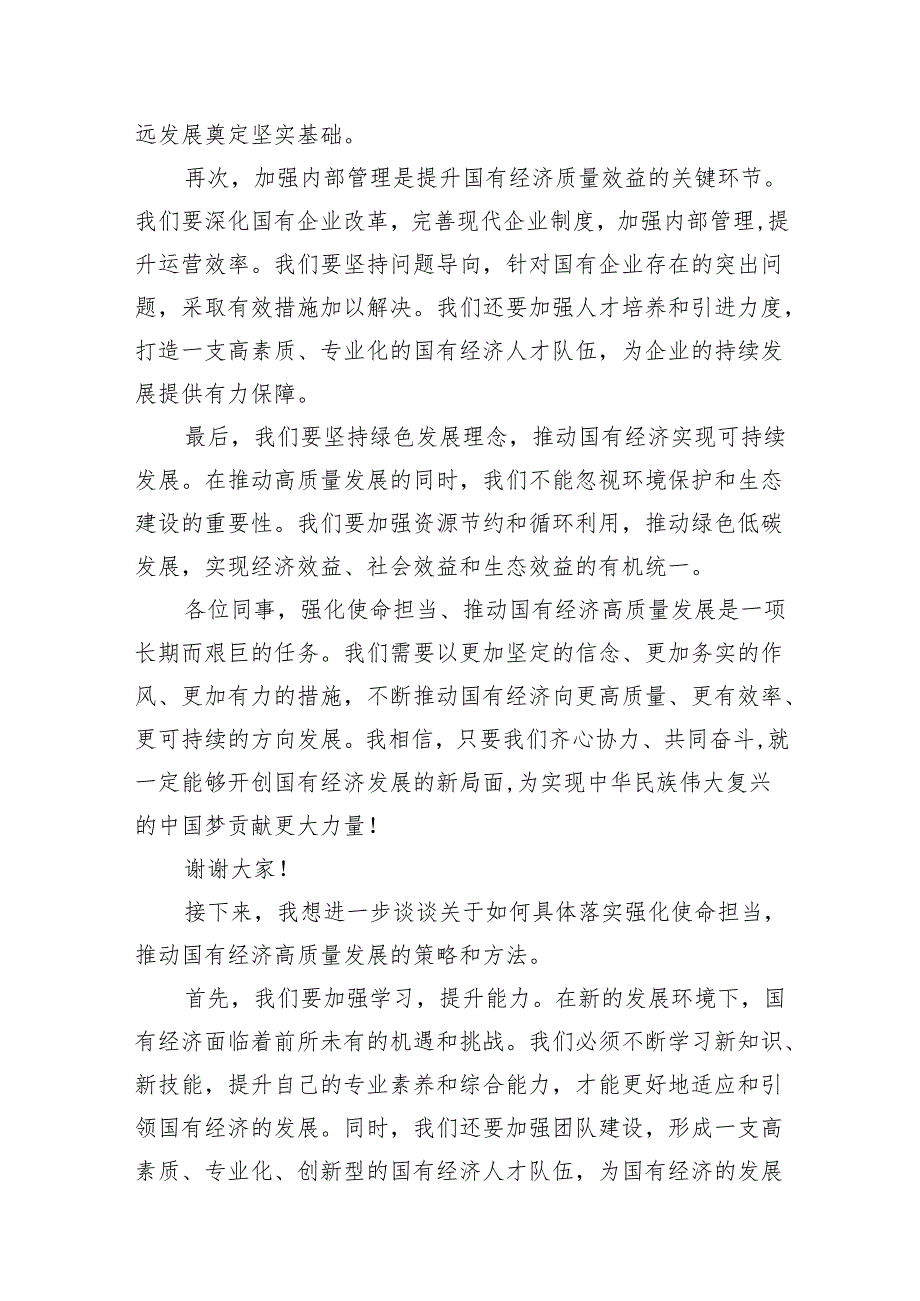 远发展奠定坚实基础。

再次，加强内部管理是提升国有经济质量效益的关键环节。我们要深化国有企业改革，完善现代企业制度，加强内部管理，提升运营效率。我们要坚持问题导向，针对国有企业存在的突出问题，采取有效措施加以解决。我们还要加强人才培养和引进力度，打造一支高素质、专业化的国有经济人才队伍，为企业的持续发展提供有力保障。

最后，我们要坚持绿色发展理念，推动国有经济实现可持续发展。在推动高质量发展的同时，我们不能忽视环境保护和生态建设的重要性。我们要加强资源节约和循环利用，推动绿色低碳发展，实现经济效益、社会效益和生态效益的有机统一。

各位同事，强化使命担当、推动国有经济高质量发展是一项长期而艰巨的任务。我们需要以更加坚定的信念、更加务实的作风、更加有力的措施，不断推动国有经济向更高质量、更有效率、更可持续的方向发展。我相信，只要我们齐心协力、共同奋斗，就一定能够开创国有经济发展的新局面，为实现中华民族伟大复兴的中国梦贡献更大力量！

谢谢大家！

接下来，我想进一步谈谈关于如何具体落实强化使命担当，推动国有经济高质量发展的策略和方法。

首先，我们要加强学习，提升能力。在新的发展环境下，国有经济面临着前所未有的机遇和挑战。我们必须不断学习新知识、新技能，提升自己的专业素养和综合能力，才能更好地适应和引领国有经济的发展。同时，我们还要加强团队建设，形成一支高素质、专业化、创新型的国有经济人才队伍，为国有经济的发展